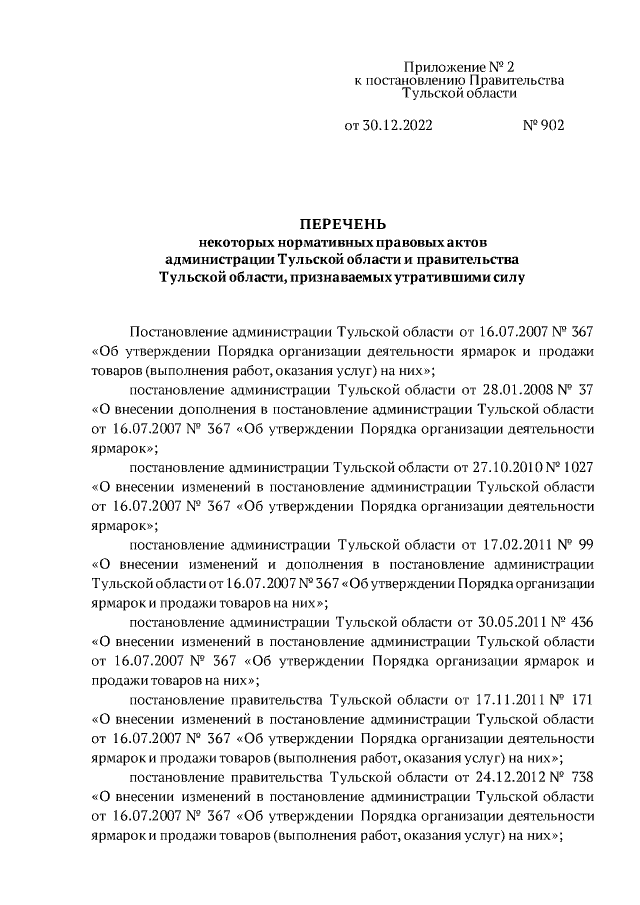 Приложение № 2
к постановлению Правительства
Тульской области

от 30.12.2022 № 902

ПЕРЕЧЕНЬ
некоторых нормативных правовых актов
администрации Тульской области и правительства
Тульской области, признаваемых утратившими силу

Постановление администрации Тульской области от 16.07.2007 № 367 «Об утверждении Порядка организации деятельности ярмарок и продажи товаров (выполнения работ, оказания услуг) на них»;

постановление администрации Тульской области от 28.01.2008 № 37 «О внесении дополнения в постановление администрации Тульской области от 16.07.2007 № 367 «Об утверждении Порядка организации деятельности ярмарок»;

постановление администрации Тульской области от 27.10.2010 № 1027 «О внесении изменений в постановление администрации Тульской области от 16.07.2007 № 367 «Об утверждении Порядка организации деятельности ярмарок»;

постановление администрации Тульской области от 17.02.2011 № 99 «О внесении изменений и дополнения в постановление администрации Тульской области от 16.07.2007 № 367 «Об утверждении Порядка организации ярмарок и продажи товаров на них»;

постановление администрации Тульской области от 30.05.2011 № 436 «О внесении изменений в постановление администрации Тульской области от 16.07.2007 № 367 «Об утверждении Порядка организации ярмарок и продажи товаров на них»;

постановление правительства Тульской области от 17.11.2011 № 171 «О внесении изменений в постановление администрации Тульской области от 16.07.2007 № 367 «Об утверждении Порядка организации деятельности ярмарок и продажи товаров (выполнения работ, оказания услуг) на них»;

постановление правительства Тульской области от 24.12.2012 № 738 «О внесении изменений в постановление администрации Тульской области от 16.07.2007 № 367 «Об утверждении Порядка организации деятельности ярмарок и продажи товаров (выполнения работ, оказания услуг) на них»;